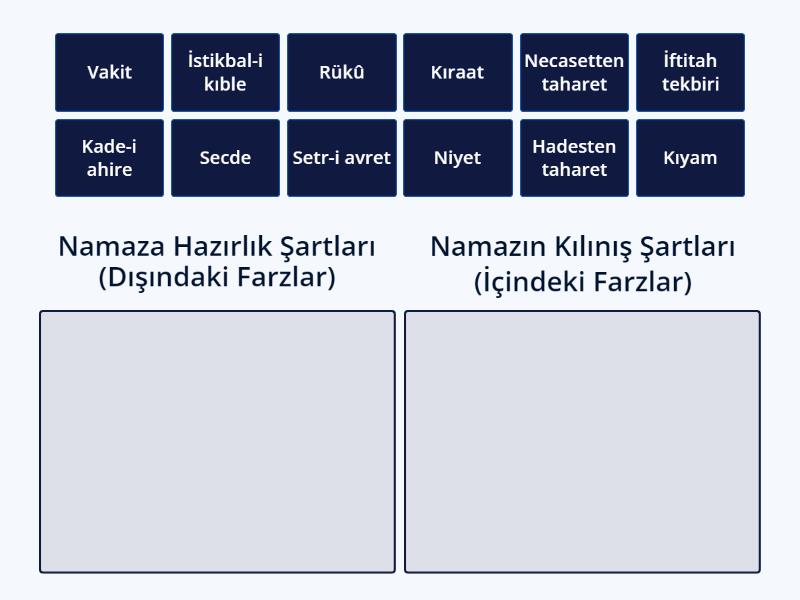 Vakit

İstikbal-i kıble

Rükû

Kıraat

Necasetten taharet

İftitah tekbiri

Kade-i ahire

Secde

Setr-i avret

Niyet

Hadesten taharet

Kıyam

Namaza Hazırlık Şartları (Dışındaki Farzlar)

Namazın Kılınış Şartları (İçindeki Farzlar)